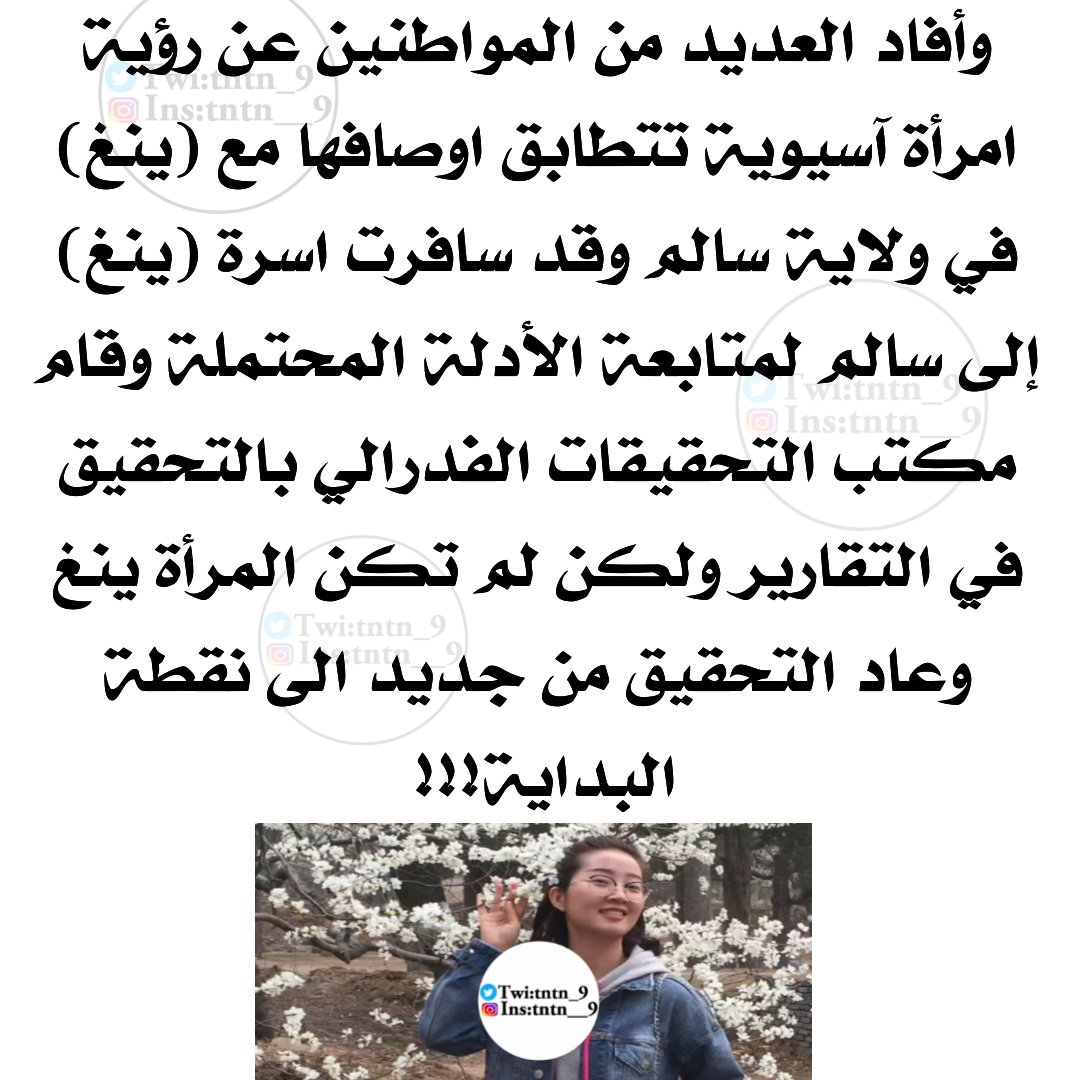 وأفاد العديد من المواطنين عن رؤية امرأة آسيوية تتطابق اوصافها مع (ينغ) في ولاية سالم وقد سافرت اسرة (ينغ) إلى سالم لمتابعة الأدلة المحتملة وقام مكتب التحقيقات الفدرالي بالتحقيق في التقارير ولكن لم تكن المرأة ينغ وعاد التحقيق من جديد الى نقطة البداية!!!

Twi:tntn_9
Ins:tntn__9